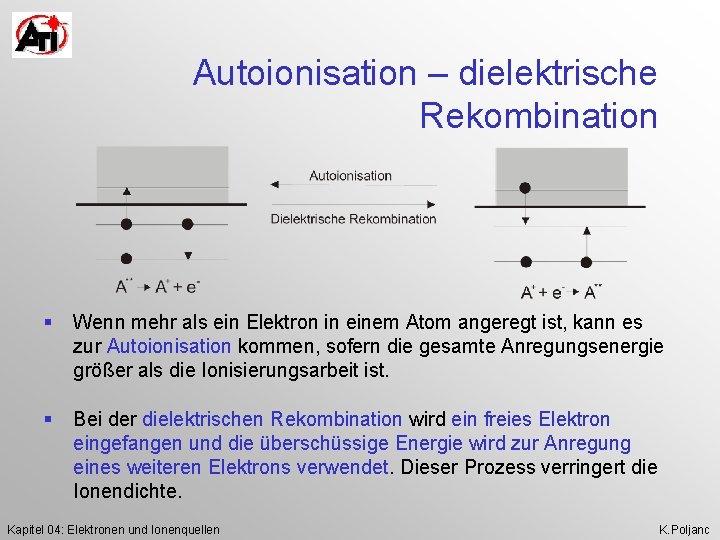 ATI

Autoionisation – dielektrische Rekombination

Autoionisation

Dielektrische Rekombination

$A^{**} \rightarrow A^{+} + e^{-}$

$A^{+} + e^{-} \rightarrow A^{**}$

▪ Wenn mehr als ein Elektron in einem Atom angeregt ist, kann es zur Autoionisation kommen, sofern die gesamte Anregungsenergie größer als die Ionisierungsarbeit ist.

▪ Bei der dielektrischen Rekombination wird ein freies Elektron eingefangen und die überschüssige Energie wird zur Anregung eines weiteren Elektrons verwendet. Dieser Prozess verringert die Ionendichte.

Kapitel 04: Elektronen und Ionenquellen

K.Poljanc